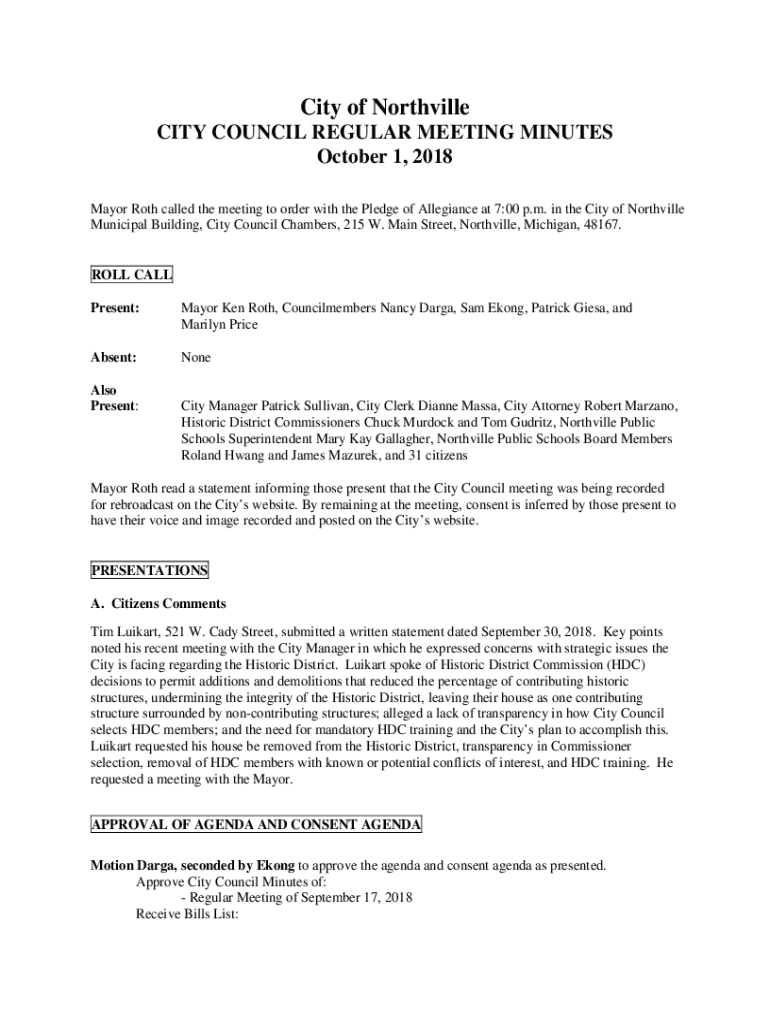 City of Northville
CITY COUNCIL REGULAR MEETING MINUTES
October 1, 2018

Mayor Roth called the meeting to order with the Pledge of Allegiance at 7:00 p.m. in the City of Northville Municipal Building, City Council Chambers, 215 W. Main Street, Northville, Michigan, 48167.

ROLL CALL

Present: Mayor Ken Roth, Councilmembers Nancy Darga, Sam Ekong, Patrick Giesa, and Marilyn Price

Absent: None

Also Present: City Manager Patrick Sullivan, City Clerk Dianne Massa, City Attorney Robert Marzano, Historic District Commissioners Chuck Murdock and Tom Gudritz, Northville Public Schools Superintendent Mary Kay Gallagher, Northville Public Schools Board Members Roland Hwang and James Mazurek, and 31 citizens

Mayor Roth read a statement informing those present that the City Council meeting was being recorded for rebroadcast on the City's website. By remaining at the meeting, consent is inferred by those present to have their voice and image recorded and posted on the City's website.

PRESENTATIONS

A. Citizens Comments

Tim Luikart, 521 W. Cady Street, submitted a written statement dated September 30, 2018. Key points noted his recent meeting with the City Manager in which he expressed concerns with strategic issues the City is facing regarding the Historic District. Luikart spoke of Historic District Commission (HDC) decisions to permit additions and demolitions that reduced the percentage of contributing historic structures, undermining the integrity of the Historic District, leaving their house as one contributing structure surrounded by non-contributing structures; alleged a lack of transparency in how City Council selects HDC members; and the need for mandatory HDC training and the City's plan to accomplish this. Luikart requested his house be removed from the Historic District, transparency in Commissioner selection, removal of HDC members with known or potential conflicts of interest, and HDC training. He requested a meeting with the Mayor.

APPROVAL OF AGENDA AND CONSENT AGENDA

Motion Darga, seconded by Ekong to approve the agenda and consent agenda as presented.
Approve City Council Minutes of:
- Regular Meeting of September 17, 2018
Receive Bills List: